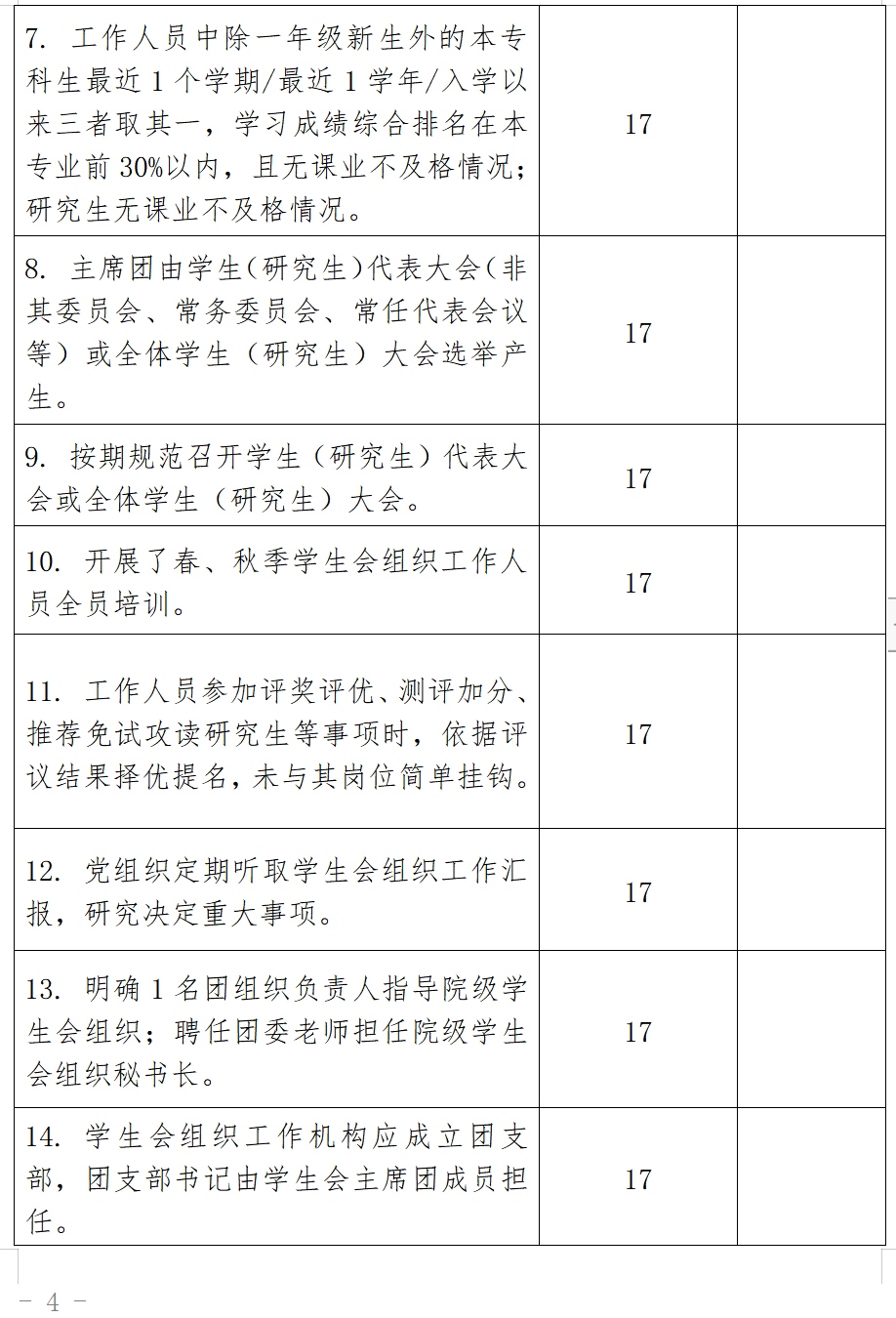 | | | |
|---|---|---|
| 7. 工作人员中除一年级新生外的本专科生最近 1 个学期/最近 1 学年/入学以来三者取其一，学习成绩综合排名在本专业前 30%以内，且无课业不及格情况；研究生无课业不及格情况。 | 17 | |
| 8. 主席团由学生(研究生)代表大会(非其委员会、常务委员会、常任代表会议等）或全体学生（研究生）大会选举产生。 | 17 | |
| 9. 按期规范召开学生（研究生）代表大会或全体学生（研究生）大会。 | 17 | |
| 10. 开展了春、秋季学生会组织工作人员全员培训。 | 17 | |
| 11. 工作人员参加评奖评优、测评加分、推荐免试攻读研究生等事项时，依据评议结果择优提名，未与其岗位简单挂钩。 | 17 | |
| 12. 党组织定期听取学生会组织工作汇报，研究决定重大事项。 | 17 | |
| 13. 明确 1 名团组织负责人指导院级学生会组织；聘任团委老师担任院级学生会组织秘书长。 | 17 | |
| 14. 学生会组织工作机构应成立团支部，团支部书记由学生会主席团成员担任。 | 17 | |

－ 4 －